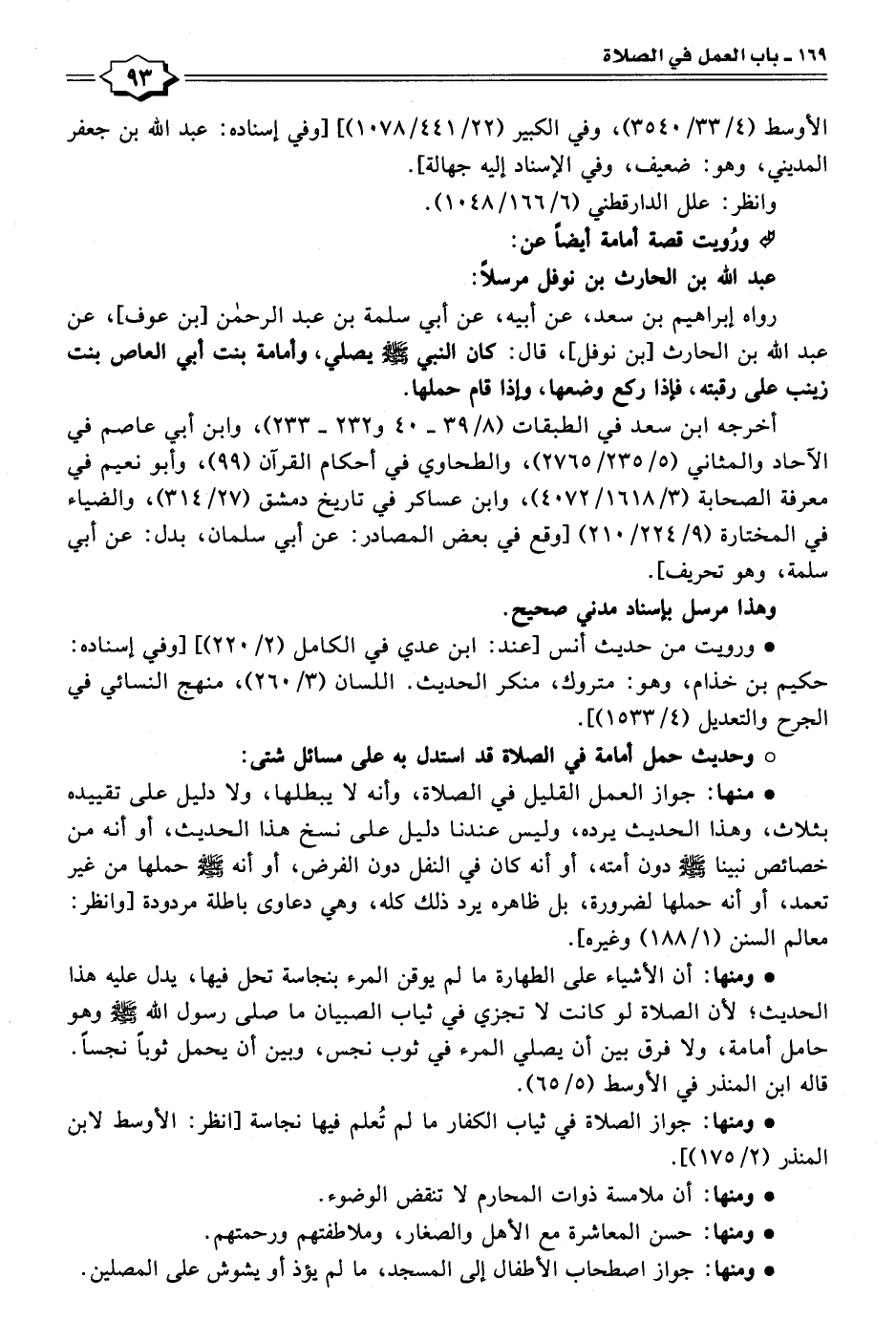 ١٦٩ ـ باب العمل في الصلاة

٩٣

الأوسط (٤/ ٣٣/ ٣٥٤٠)، وفي الكبير (٢٢/ ٤٤١/ ١٠٧٨)] [وفي إسناده: عبد الله بن جعفر المديني، وهو: ضعيف، وفي الإسناد إليه جهالة].

وانظر: علل الدارقطني (٦/ ١٦٦/ ١٠٤٨).

ورُويت قصة أمامة أيضاً عن:

عبد الله بن الحارث بن نوفل مرسلاً:

رواه إبراهيم بن سعد، عن أبيه، عن أبي سلمة بن عبد الرحمٰن [بن عوف]، عن عبد الله بن الحارث [بن نوفل]، قال: كان النبي ﷺ يصلي، وأمامة بنت أبي العاص بنت زينب على رقبته، فإذا ركع وضعها، وإذا قام حملها.

أخرجه ابن سعد في الطبقات (٨/ ٣٩ ـ ٤٠ و٢٣٢ ـ ٢٣٣)، وابن أبي عاصم في الآحاد والمثاني (٥/ ٢٣٥/ ٢٧٦٥)، والطحاوي في أحكام القرآن (٩٩)، وأبو نعيم في معرفة الصحابة (٣/ ١٦١٨/ ٤٠٧٢)، وابن عساكر في تاريخ دمشق (٢٧/ ٣١٤)، والضياء في المختارة (٩/ ٢٢٤/ ٢١٠) [وقع في بعض المصادر: عن أبي سلمان، بدل: عن أبي سلمة، وهو تحريف].

وهذا مرسل بإسناد مدني صحيح.

• ورويت من حديث أنس [عند: ابن عدي في الكامل (٢/ ٢٢٠)] [وفي إسناده: حكيم بن خذام، وهو: متروك، منكر الحديث. اللسان (٣/ ٢٦٠)، منهج النسائي في الجرح والتعديل (٤/ ١٥٣٣)].

○ وحديث حمل أمامة في الصلاة قد استدل به على مسائل شتى:

• منها: جواز العمل القليل في الصلاة، وأنه لا يبطلها، ولا دليل على تقييده بثلاث، وهذا الحديث يرده، وليس عندنا دليل على نسخ هذا الحديث، أو أنه من خصائص نبينا ﷺ دون أمته، أو أنه كان في النفل دون الفرض، أو أنه ﷺ حملها من غير تعمد، أو أنه حملها لضرورة، بل ظاهره يرد ذلك كله، وهي دعاوى باطلة مردودة [وانظر: معالم السنن (١/ ١٨٨) وغيره].

• ومنها: أن الأشياء على الطهارة ما لم يوقن المرء بنجاسة تحل فيها، يدل عليه هذا الحديث؛ لأن الصلاة لو كانت لا تجزي في ثياب الصبيان ما صلى رسول الله ﷺ وهو حامل أمامة، ولا فرق بين أن يصلي المرء في ثوب نجس، وبين أن يحمل ثوباً نجساً. قاله ابن المنذر في الأوسط (٥/ ٦٥).

• ومنها: جواز الصلاة في ثياب الكفار ما لم تُعلم فيها نجاسة [انظر: الأوسط لابن المنذر (٢/ ١٧٥)].

• ومنها: أن ملامسة ذوات المحارم لا تنقض الوضوء.

• ومنها: حسن المعاشرة مع الأهل والصغار، وملاطفتهم ورحمتهم.

• ومنها: جواز اصطحاب الأطفال إلى المسجد، ما لم يؤذ أو يشوش على المصلين.